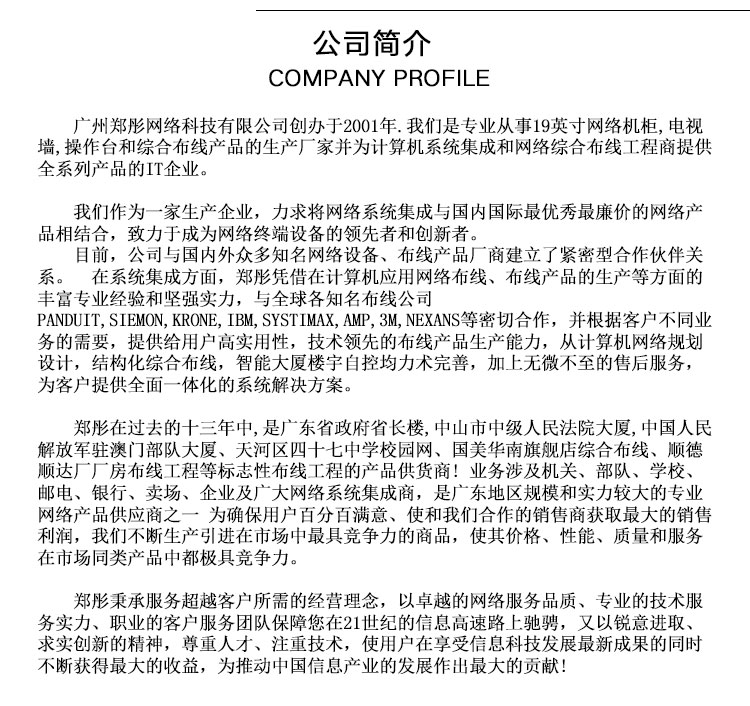 公司简介
COMPANY PROFILE

广州郑彤网络科技有限公司创办于2001年.我们是专业从事19英寸网络机柜,电视墙,操作台和综合布线产品的生产厂家并为计算机系统集成和网络综合布线工程商提供全系列产品的IT企业。

我们作为一家生产企业，力求将网络系统集成与国内国际最优秀最廉价的网络产品相结合，致力于成为网络终端设备的领先者和创新者。
目前，公司与国内外众多知名网络设备、布线产品厂商建立了紧密型合作伙伴关系。 在系统集成方面，郑彤凭借在计算机应用网络布线、布线产品的生产等方面的丰富专业经验和坚强实力，与全球各知名布线公司PANDUIT,SIEMON,KRONE,IBM,SYSTIMAX,AMP,3M,NEXANS等密切合作，并根据客户不同业务的需要，提供给用户高实用性，技术领先的布线产品生产能力，从计算机网络规划设计，结构化综合布线，智能大厦楼宇自控均力术完善，加上无微不至的售后服务，为客户提供全面一体化的系统解决方案。

郑彤在过去的十三年中,是广东省政府省长楼,中山市中级人民法院大厦,中国人民解放军驻澳门部队大厦、天河区四十七中学校园网、国美华南旗舰店综合布线、顺德顺达厂厂房布线工程等标志性布线工程的产品供货商！业务涉及机关、部队、学校、邮电、银行、卖场、企业及广大网络系统集成商，是广东地区规模和实力较大的专业网络产品供应商之一 为确保用户百分百满意、使和我们合作的销售商获取最大的销售利润，我们不断生产引进在市场中最具竞争力的商品，使其价格、性能、质量和服务在市场同类产品中都极具竞争力。

郑彤秉承服务超越客户所需的经营理念，以卓越的网络服务品质、专业的技术服务实力、职业的客户服务团队保障您在21世纪的信息高速路上驰骋，又以锐意进取、求实创新的精神，尊重人才、注重技术，使用户在享受信息科技发展最新成果的同时不断获得最大的收益，为推动中国信息产业的发展作出最大的贡献！